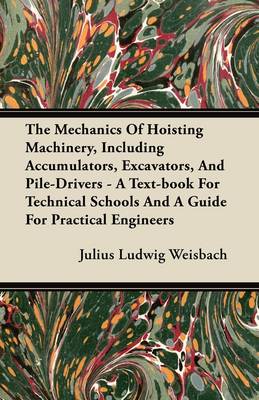 The Mechanics Of Hoisting Machinery, Including Accumulators, Excavators, And Pile-Drivers - A Text-book For Technical Schools And A Guide For Practical Engineers

Julius Ludwig Weisbach